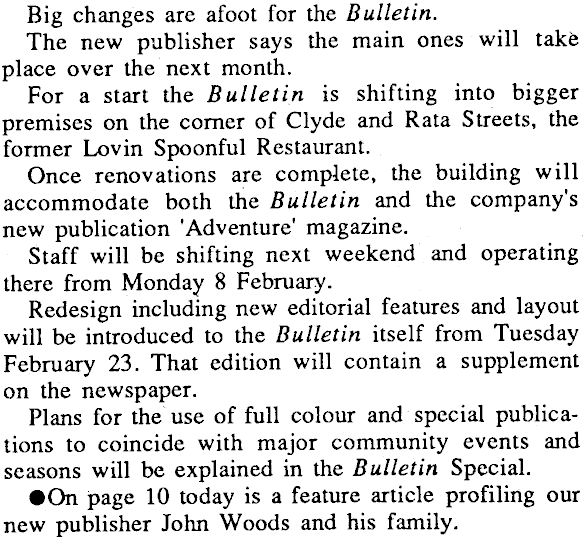 Big changes are afoot for the Bulletin.

The new publisher says the main ones will take place over the next month.

For a start the Bulletin is shifting into bigger premises on the corner of Clyde and Rata Streets, the former Lovin Spoonful Restaurant.

Once renovations are complete, the building will accommodate both the Bulletin and the company's new publication 'Adventure' magazine.

Staff will be shifting next weekend and operating there from Monday 8 February.

Redesign including new editorial features and layout will be introduced to the Bulletin itself from Tuesday February 23. That edition will contain a supplement on the newspaper.

Plans for the use of full colour and special publications to coincide with major community events and seasons will be explained in the Bulletin Special.

●On page 10 today is a feature article profiling our new publisher John Woods and his family.